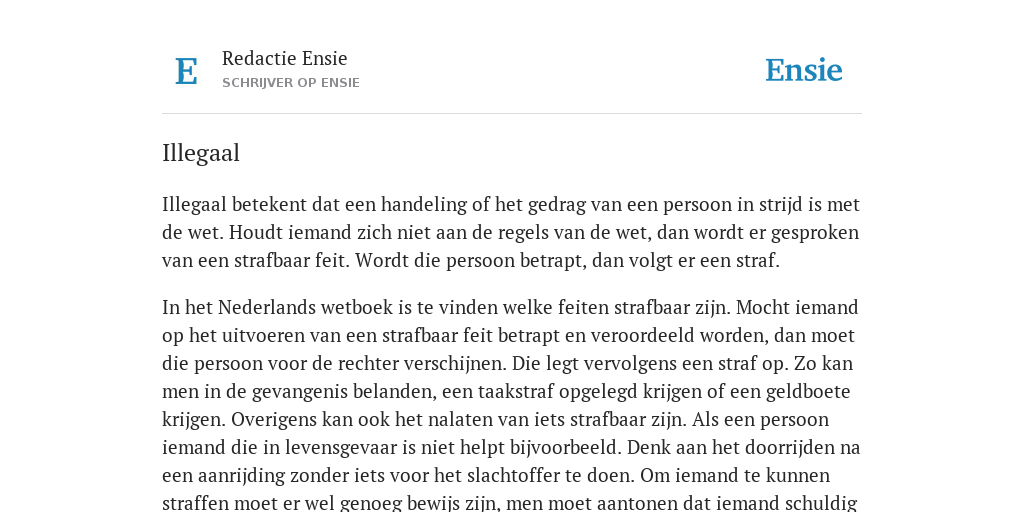 E

Redactie Ensie
SCHRIJVER OP ENSIE

Ensie

Illegaal

Illegaal betekent dat een handeling of het gedrag van een persoon in strijd is met de wet. Houdt iemand zich niet aan de regels van de wet, dan wordt er gesproken van een strafbaar feit. Wordt die persoon betrapt, dan volgt er een straf.

In het Nederlands wetboek is te vinden welke feiten strafbaar zijn. Mocht iemand op het uitvoeren van een strafbaar feit betrapt en veroordeeld worden, dan moet die persoon voor de rechter verschijnen. Die legt vervolgens een straf op. Zo kan men in de gevangenis belanden, een taakstraf opgelegd krijgen of een geldboete krijgen. Overigens kan ook het nalaten van iets strafbaar zijn. Als een persoon iemand die in levensgevaar is niet helpt bijvoorbeeld. Denk aan het doorrijden na een aanrijding zonder iets voor het slachtoffer te doen. Om iemand te kunnen straffen moet er wel genoeg bewijs zijn, men moet aantonen dat iemand schuldig